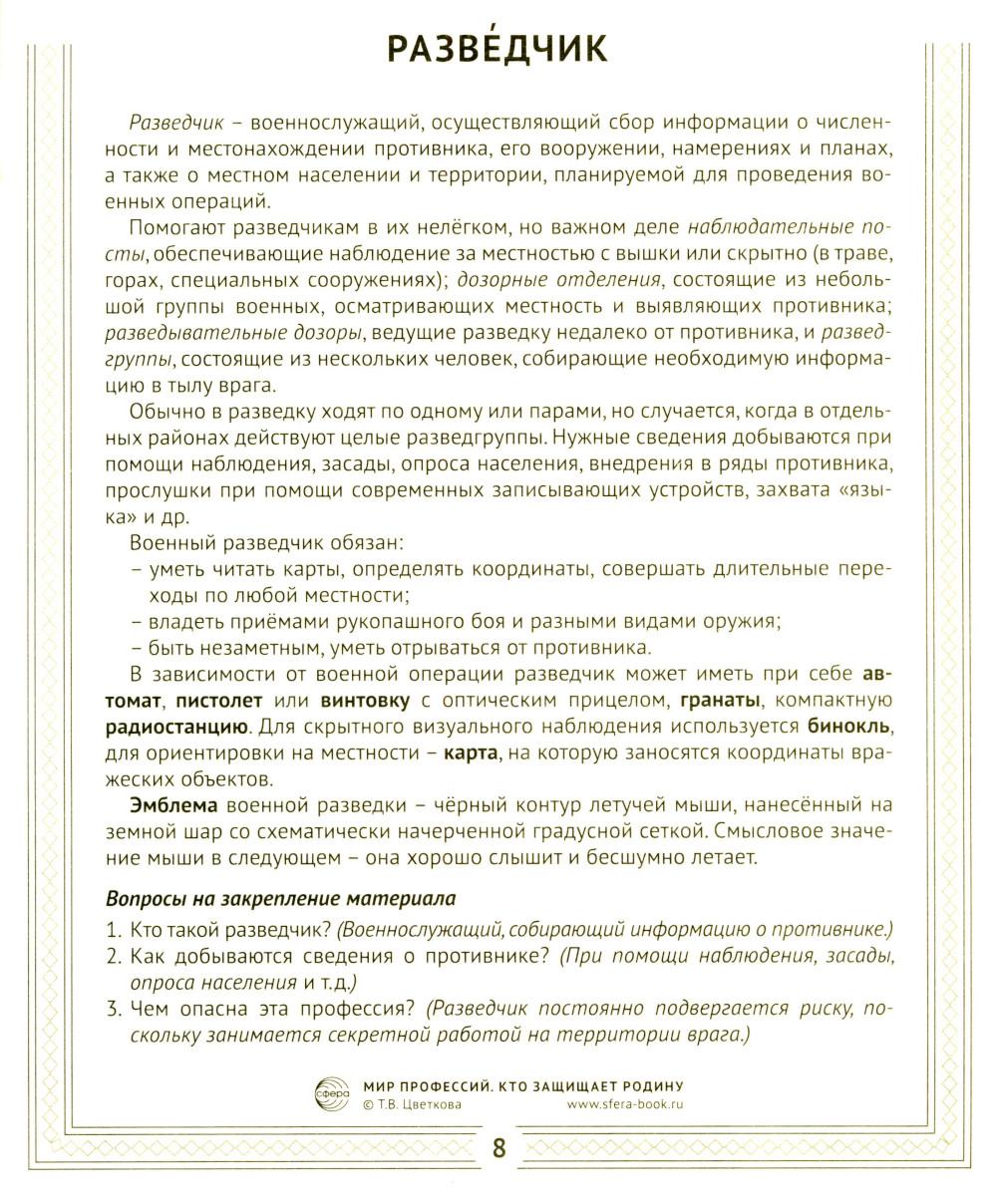 РАЗВЕ́ДЧИК

Разведчик – военнослужащий, осуществляющий сбор информации о численности и местонахождении противника, его вооружении, намерениях и планах, а также о местном населении и территории, планируемой для проведения военных операций.

Помогают разведчикам в их нелёгком, но важном деле наблюдательные посты, обеспечивающие наблюдение за местностью с вышки или скрытно (в траве, горах, специальных сооружениях); дозорные отделения, состоящие из небольшой группы военных, осматривающих местность и выявляющих противника; разведывательные дозоры, ведущие разведку недалеко от противника, и разведгруппы, состоящие из нескольких человек, собирающие необходимую информацию в тылу врага.

Обычно в разведку ходят по одному или парами, но случается, когда в отдельных районах действуют целые разведгруппы. Нужные сведения добываются при помощи наблюдения, засады, опроса населения, внедрения в ряды противника, прослушки при помощи современных записывающих устройств, захвата «языка» и др.

Военный разведчик обязан:
– уметь читать карты, определять координаты, совершать длительные переходы по любой местности;
– владеть приёмами рукопашного боя и разными видами оружия;
– быть незаметным, уметь отрываться от противника.

В зависимости от военной операции разведчик может иметь при себе автомат, пистолет или винтовку с оптическим прицелом, гранаты, компактную радиостанцию. Для скрытного визуального наблюдения используется бинокль, для ориентировки на местности – карта, на которую заносятся координаты вражеских объектов.

Эмблема военной разведки – чёрный контур летучей мыши, нанесённый на земной шар со схематически начерченной градусной сеткой. Смысловое значение мыши в следующем – она хорошо слышит и бесшумно летает.

Вопросы на закрепление материала
1. Кто такой разведчик? (Военнослужащий, собирающий информацию о противнике.)
2. Как добываются сведения о противнике? (При помощи наблюдения, засады, опроса населения и т.д.)
3. Чем опасна эта профессия? (Разведчик постоянно подвергается риску, поскольку занимается секретной работой на территории врага.)

сфера
МИР ПРОФЕССИЙ. КТО ЗАЩИЩАЕТ РОДИНУ
© Т.В. Цветкова www.sfera-book.ru

8